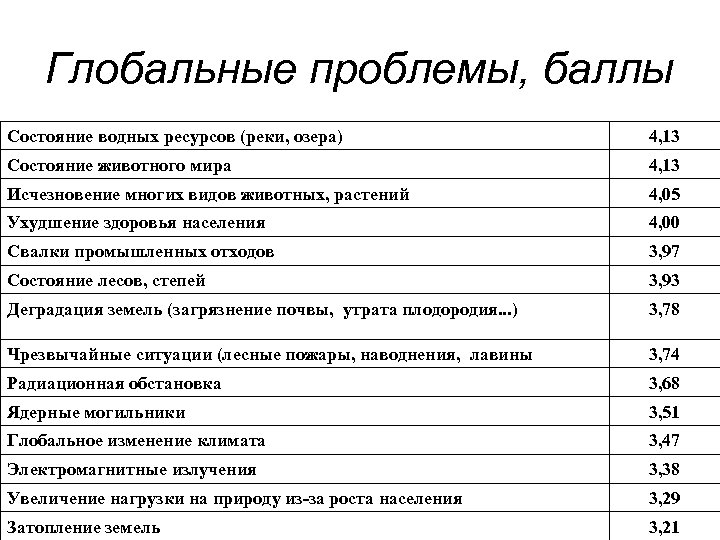 Глобальные проблемы, баллы

| | |
|---|---|
| Состояние водных ресурсов (реки, озера) | 4,13 |
| Состояние животного мира | 4,13 |
| Исчезновение многих видов животных, растений | 4,05 |
| Ухудшение здоровья населения | 4,00 |
| Свалки промышленных отходов | 3,97 |
| Состояние лесов, степей | 3,93 |
| Деградация земель (загрязнение почвы, утрата плодородия...) | 3,78 |
| Чрезвычайные ситуации (лесные пожары, наводнения, лавины | 3,74 |
| Радиационная обстановка | 3,68 |
| Ядерные могильники | 3,51 |
| Глобальное изменение климата | 3,47 |
| Электромагнитные излучения | 3,38 |
| Увеличение нагрузки на природу из-за роста населения | 3,29 |
| Затопление земель | 3,21 |